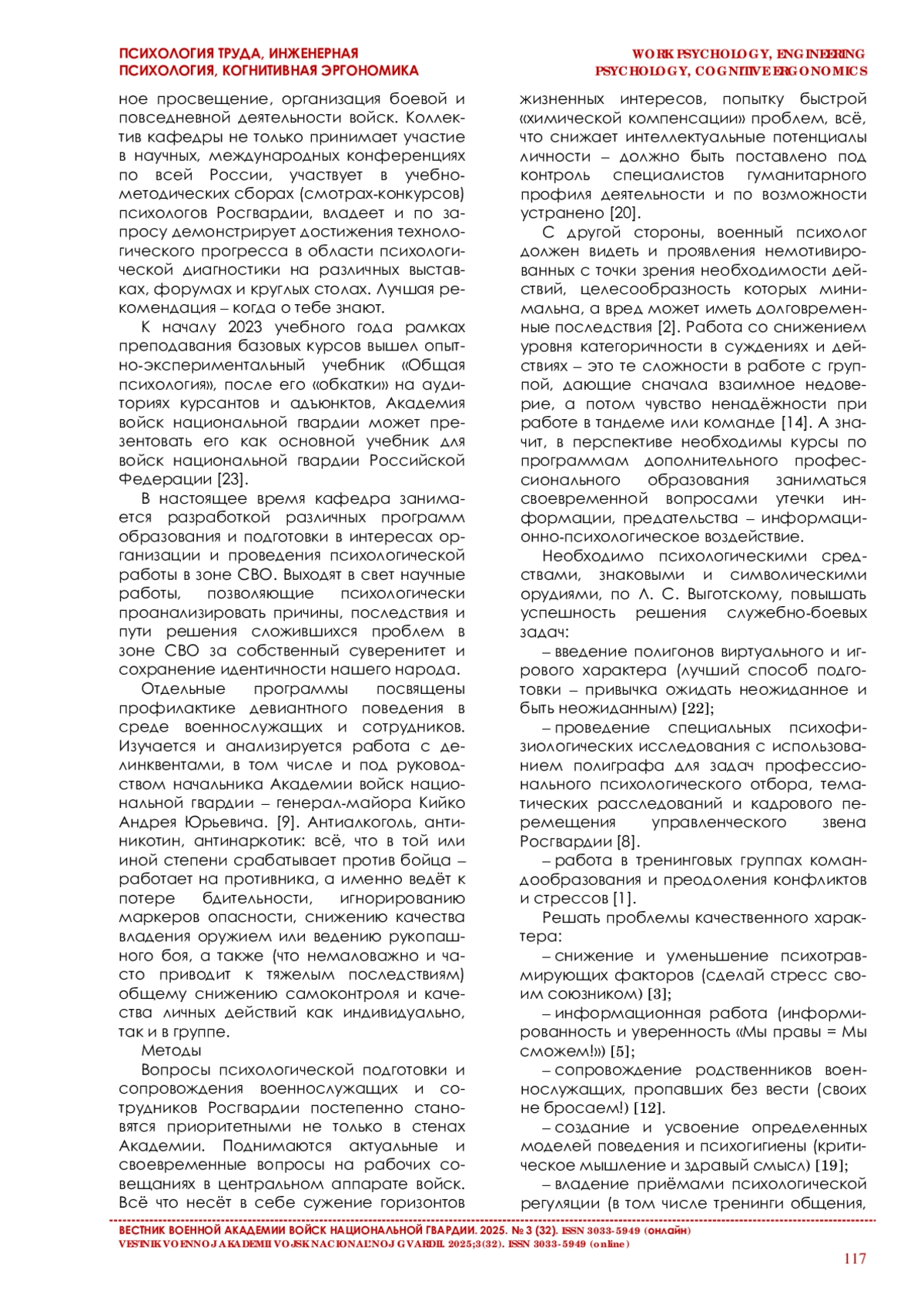 ПСИХОЛОГИЯ ТРУДА, ИНЖЕНЕРНАЯ ПСИХОЛОГИЯ, КОГНИТИВНАЯ ЭРГОНОМИКА

WORK PSYCHOLOGY, ENGINEERING PSYCHOLOGY, COGNITIVE ERGONOMICS

ное просвещение, организация боевой и повседневной деятельности войск. Коллектив кафедры не только принимает участие в научных, международных конференциях по всей России, участвует в учебно-методических сборах (смотрах-конкурсов) психологов Росгвардии, владеет и по запросу демонстрирует достижения технологического прогресса в области психологической диагностики на различных выставках, форумах и круглых столах. Лучшая рекомендация – когда о тебе знают.

К началу 2023 учебного года рамках преподавания базовых курсов вышел опытно-экспериментальный учебник «Общая психология», после его «обкатки» на аудиториях курсантов и адъюнктов, Академия войск национальной гвардии может презентовать его как основной учебник для войск национальной гвардии Российской Федерации [23].

В настоящее время кафедра занимается разработкой различных программ образования и подготовки в интересах организации и проведения психологической работы в зоне СВО. Выходят в свет научные работы, позволяющие психологически проанализировать причины, последствия и пути решения сложившихся проблем в зоне СВО за собственный суверенитет и сохранение идентичности нашего народа.

Отдельные программы посвящены профилактике девиантного поведения в среде военнослужащих и сотрудников. Изучается и анализируется работа с делинквентами, в том числе и под руководством начальника Академии войск национальной гвардии – генерал-майора Кийко Андрея Юрьевича. [9]. Антиалкоголь, антиникотин, антинаркотик: всё, что в той или иной степени срабатывает против бойца – работает на противника, а именно ведёт к потере бдительности, игнорированию маркеров опасности, снижению качества владения оружием или ведению рукопашного боя, а также (что немаловажно и часто приводит к тяжелым последствиям) общему снижению самоконтроля и качества личных действий как индивидуально, так и в группе.

Методы

Вопросы психологической подготовки и сопровождения военнослужащих и сотрудников Росгвардии постепенно становятся приоритетными не только в стенах Академии. Поднимаются актуальные и своевременные вопросы на рабочих совещаниях в центральном аппарате войск. Всё что несёт в себе сужение горизонтов жизненных интересов, попытку быстрой «химической компенсации» проблем, всё, что снижает интеллектуальные потенциалы личности – должно быть поставлено под контроль специалистов гуманитарного профиля деятельности и по возможности устранено [20].

С другой стороны, военный психолог должен видеть и проявления немотивированных с точки зрения необходимости действий, целесообразность которых минимальна, а вред может иметь долговременные последствия [2]. Работа со снижением уровня категоричности в суждениях и действиях – это те сложности в работе с группой, дающие сначала взаимное недоверие, а потом чувство ненадёжности при работе в тандеме или команде [14]. А значит, в перспективе необходимы курсы по программам дополнительного профессионального образования заниматься своевременной вопросами утечки информации, предательства – информационно-психологическое воздействие.

Необходимо психологическими средствами, знаковыми и символическими орудиями, по Л. С. Выготскому, повышать успешность решения служебно-боевых задач:

– введение полигонов виртуального и игрового характера (лучший способ подготовки – привычка ожидать неожиданное и быть неожиданным) [22];

– проведение специальных психофизиологических исследования с использованием полиграфа для задач профессионального психологического отбора, тематических расследований и кадрового перемещения управленческого звена Росгвардии [8].

– работа в тренинговых группах командообразования и преодоления конфликтов и стрессов [1].

Решать проблемы качественного характера:

– снижение и уменьшение психотравмирующих факторов (сделай стресс своим союзником) [3];

– информационная работа (информированность и уверенность «Мы правы = Мы сможем!») [5];

– сопровождение родственников военнослужащих, пропавших без вести (своих не бросаем!) [12].

– создание и усвоение определенных моделей поведения и психогигиены (критическое мышление и здравый смысл) [19];

– владение приёмами психологической регуляции (в том числе тренинги общения,

ВЕСТНИК ВОЕННОЙ АКАДЕМИИ ВОЙСК НАЦИОНАЛЬНОЙ ГВАРДИИ. 2025. № 3 (32). ISSN 3033-5949 (онлайн)
VESTNIK VOENNOJ AKADEMII VOJSK NACIONAL'NOJ GVARDII. 2025;3(32). ISSN 3033-5949 (online)

117